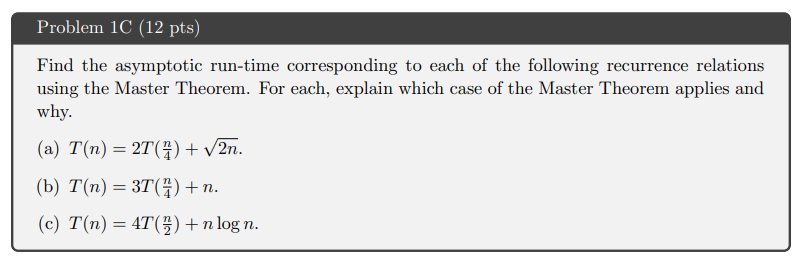 Problem 1C (12 pts)

Find the asymptotic run-time corresponding to each of the following recurrence relations using the Master Theorem. For each, explain which case of the Master Theorem applies and why.

(a) $T(n) = 2T(\frac{n}{4}) + \sqrt{2n}$.

(b) $T(n) = 3T(\frac{n}{4}) + n$.

(c) $T(n) = 4T(\frac{n}{2}) + n \log n$.